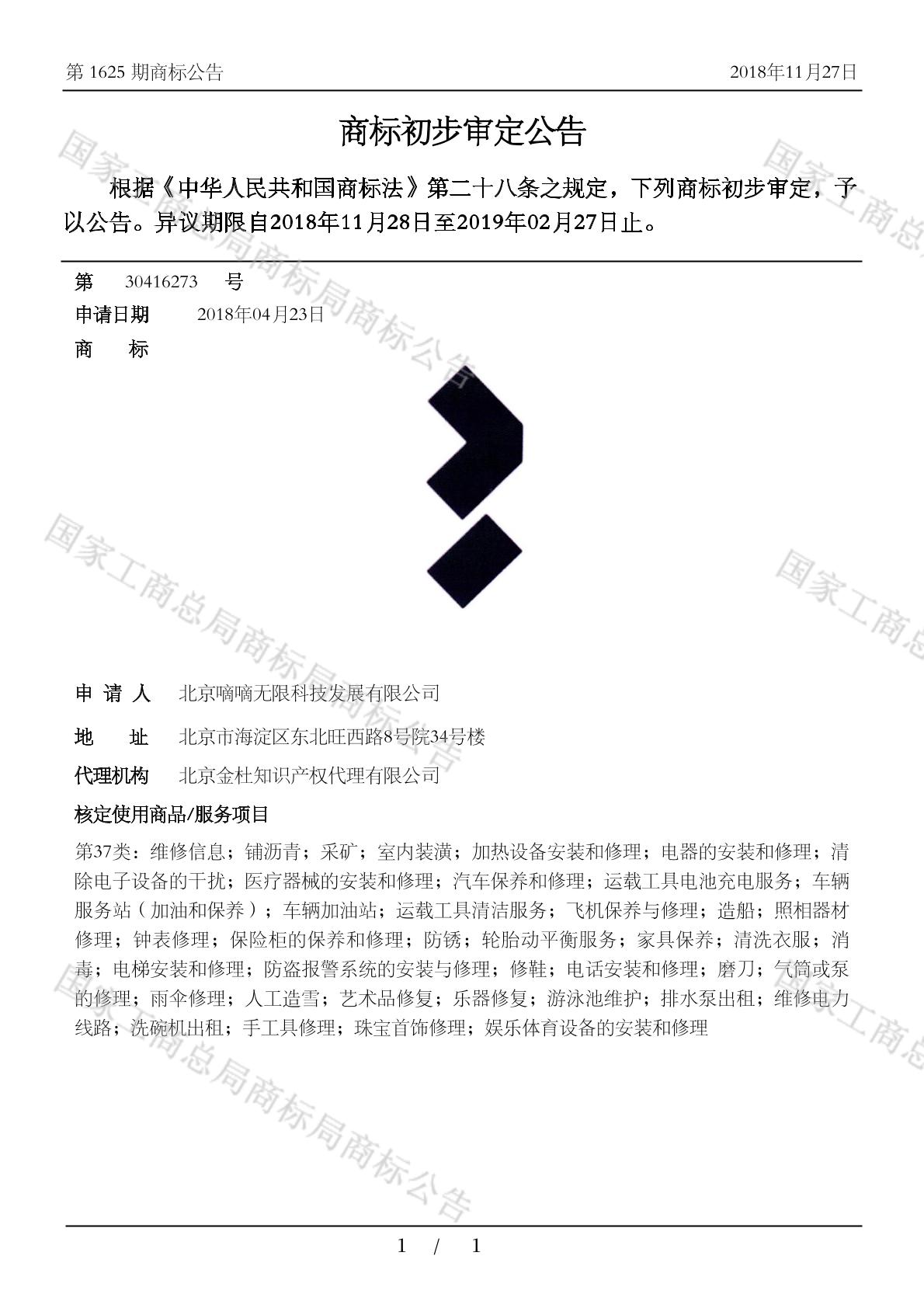 第 1625 期商标公告　　2018年11月27日

商标初步审定公告

根据《中华人民共和国商标法》第二十八条之规定，下列商标初步审定，予以公告。异议期限自2018年11月28日至2019年02月27日止。

第 30416273 号
申请日期 2018年04月23日
商 标

申 请 人 北京嘀嘀无限科技发展有限公司
地 址 北京市海淀区东北旺西路8号院34号楼
代理机构 北京金杜知识产权代理有限公司
核定使用商品/服务项目
第37类：维修信息；铺沥青；采矿；室内装潢；加热设备安装和修理；电器的安装和修理；清除电子设备的干扰；医疗器械的安装和修理；汽车保养和修理；运载工具电池充电服务；车辆服务站（加油和保养）；车辆加油站；运载工具清洁服务；飞机保养与修理；造船；照相器材修理；钟表修理；保险柜的保养和修理；防锈；轮胎动平衡服务；家具保养；清洗衣服；消毒；电梯安装和修理；防盗报警系统的安装与修理；修鞋；电话安装和修理；磨刀；气筒或泵的修理；雨伞修理；人工造雪；艺术品修复；乐器修复；游泳池维护；排水泵出租；维修电力线路；洗碗机出租；手工具修理；珠宝首饰修理；娱乐体育设备的安装和修理

国家工商总局商标局商标公告

1 / 1